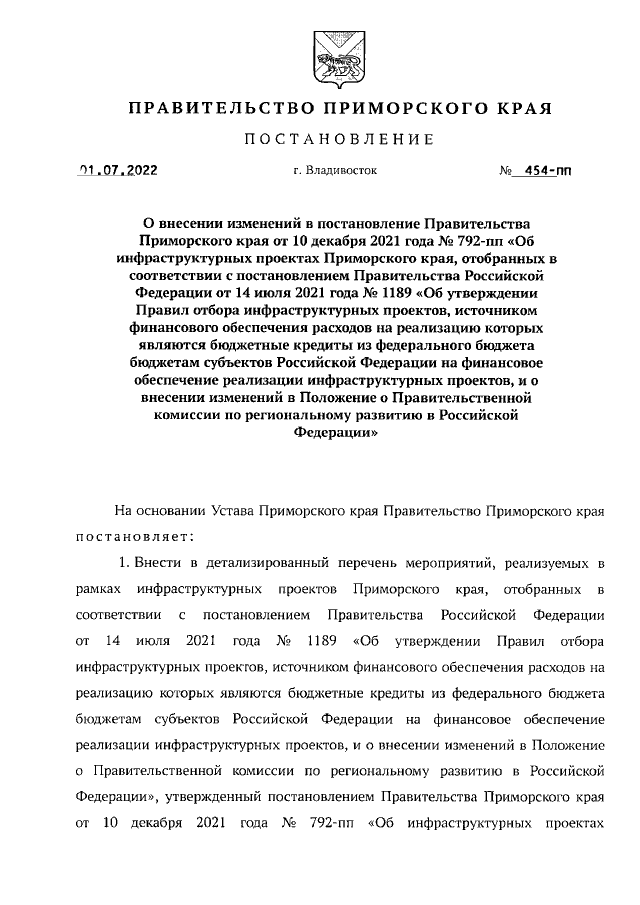 ПРАВИТЕЛЬСТВО ПРИМОРСКОГО КРАЯ

ПОСТАНОВЛЕНИЕ

01.07.2022 г. Владивосток № 454-пп

О внесении изменений в постановление Правительства Приморского края от 10 декабря 2021 года № 792-пп «Об инфраструктурных проектах Приморского края, отобранных в соответствии с постановлением Правительства Российской Федерации от 14 июля 2021 года № 1189 «Об утверждении Правил отбора инфраструктурных проектов, источником финансового обеспечения расходов на реализацию которых являются бюджетные кредиты из федерального бюджета бюджетам субъектов Российской Федерации на финансовое обеспечение реализации инфраструктурных проектов, и о внесении изменений в Положение о Правительственной комиссии по региональному развитию в Российской Федерации»

На основании Устава Приморского края Правительство Приморского края постановляет:

1. Внести в детализированный перечень мероприятий, реализуемых в рамках инфраструктурных проектов Приморского края, отобранных в соответствии с постановлением Правительства Российской Федерации от 14 июля 2021 года № 1189 «Об утверждении Правил отбора инфраструктурных проектов, источником финансового обеспечения расходов на реализацию которых являются бюджетные кредиты из федерального бюджета бюджетам субъектов Российской Федерации на финансовое обеспечение реализации инфраструктурных проектов, и о внесении изменений в Положение о Правительственной комиссии по региональному развитию в Российской Федерации», утвержденный постановлением Правительства Приморского края от 10 декабря 2021 года № 792-пп «Об инфраструктурных проектах